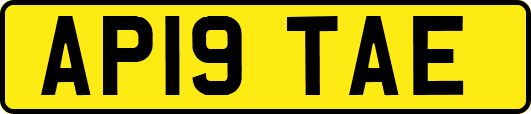 AP19 TAE